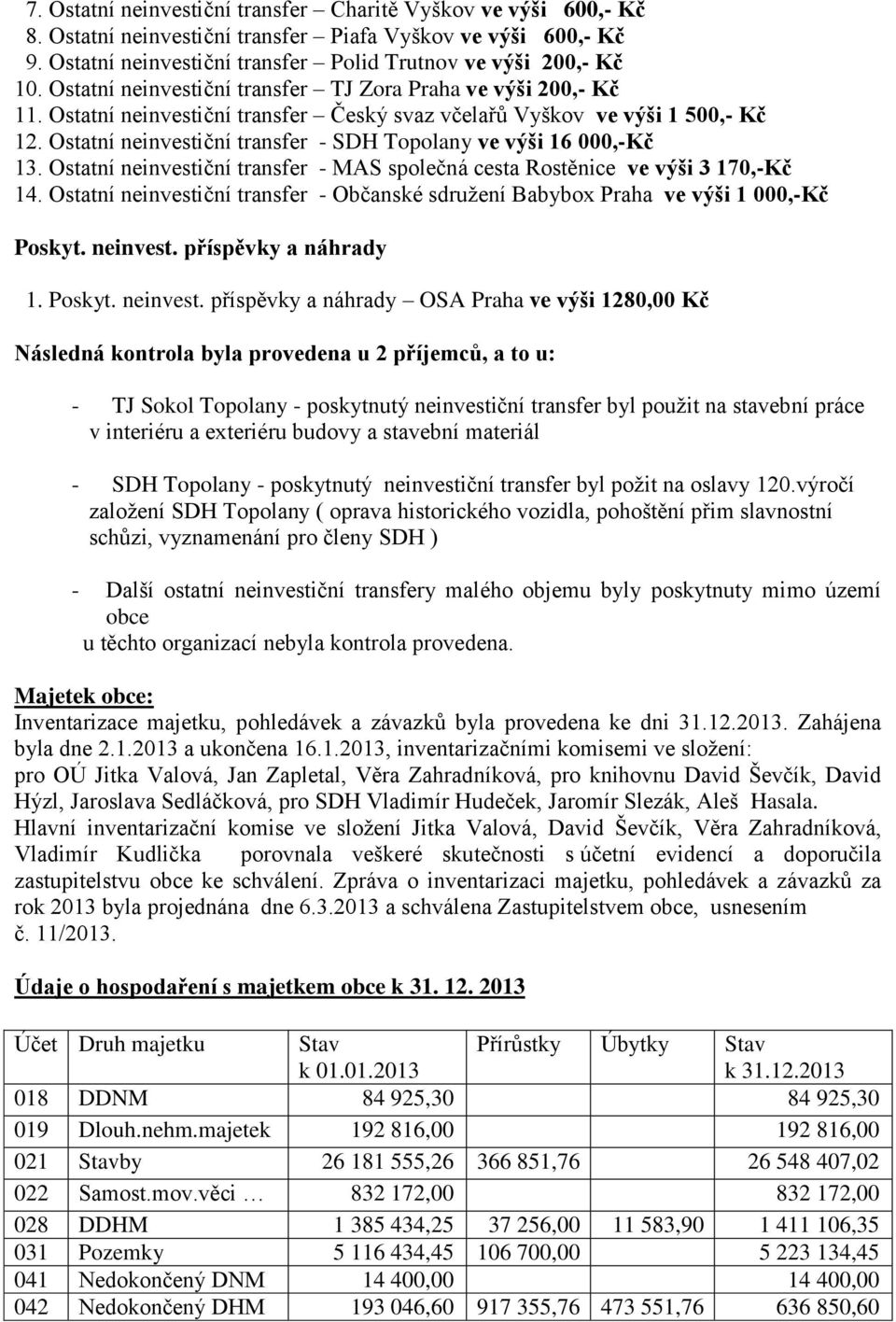 7. Ostatní neinvestiční transfer – Charitě Vyškov ve výši 600,- Kč
8. Ostatní neinvestiční transfer – Piafa Vyškov ve výši 600,- Kč
9. Ostatní neinvestiční transfer – Polid Trutnov ve výši 200,- Kč
10. Ostatní neinvestiční transfer – TJ Zora Praha ve výši 200,- Kč
11. Ostatní neinvestiční transfer – Český svaz včelařů Vyškov ve výši 1 500,- Kč
12. Ostatní neinvestiční transfer - SDH Topolany ve výši 16 000,-Kč
13. Ostatní neinvestiční transfer - MAS společná cesta Rostěnice ve výši 3 170,-Kč
14. Ostatní neinvestiční transfer - Občanské sdružení Babybox Praha ve výši 1 000,-Kč

Poskyt. neinvest. příspěvky a náhrady

1. Poskyt. neinvest. příspěvky a náhrady – OSA Praha ve výši 1280,00 Kč

Následná kontrola byla provedena u 2 příjemců, a to u:

- TJ Sokol Topolany - poskytnutý neinvestiční transfer byl použit na stavební práce v interiéru a exteriéru budovy a stavební materiál

- SDH Topolany - poskytnutý neinvestiční transfer byl požit na oslavy 120.výročí založení SDH Topolany ( oprava historického vozidla, pohoštění přim slavnostní schůzi, vyznamenání pro členy SDH )

- Další ostatní neinvestiční transfery malého objemu byly poskytnuty mimo území obce
u těchto organizací nebyla kontrola provedena.

Majetek obce:
Inventarizace majetku, pohledávek a závazků byla provedena ke dni 31.12.2013. Zahájena byla dne 2.1.2013 a ukončena 16.1.2013, inventarizačními komisemi ve složení:
pro OÚ Jitka Valová, Jan Zapletal, Věra Zahradníková, pro knihovnu David Ševčík, David Hýzl, Jaroslava Sedláčková, pro SDH Vladimír Hudeček, Jaromír Slezák, Aleš Hasala.
Hlavní inventarizační komise ve složení Jitka Valová, David Ševčík, Věra Zahradníková, Vladimír Kudlička porovnala veškeré skutečnosti s účetní evidencí a doporučila zastupitelstvu obce ke schválení. Zpráva o inventarizaci majetku, pohledávek a závazků za rok 2013 byla projednána dne 6.3.2013 a schválena Zastupitelstvem obce, usnesením č. 11/2013.

Údaje o hospodaření s majetkem obce k 31. 12. 2013

| Účet | Druh majetku | Stav k 01.01.2013 | Přírůstky | Úbytky | Stav k 31.12.2013 |
|---|---|---|---|---|---|
| 018 | DDNM | 84 925,30 | | | 84 925,30 |
| 019 | Dlouh.nehm.majetek | 192 816,00 | | | 192 816,00 |
| 021 | Stavby | 26 181 555,26 | 366 851,76 | | 26 548 407,02 |
| 022 | Samost.mov.věci … | 832 172,00 | | | 832 172,00 |
| 028 | DDHM | 1 385 434,25 | 37 256,00 | 11 583,90 | 1 411 106,35 |
| 031 | Pozemky | 5 116 434,45 | 106 700,00 | | 5 223 134,45 |
| 041 | Nedokončený DNM | 14 400,00 | | | 14 400,00 |
| 042 | Nedokončený DHM | 193 046,60 | 917 355,76 | 473 551,76 | 636 850,60 |